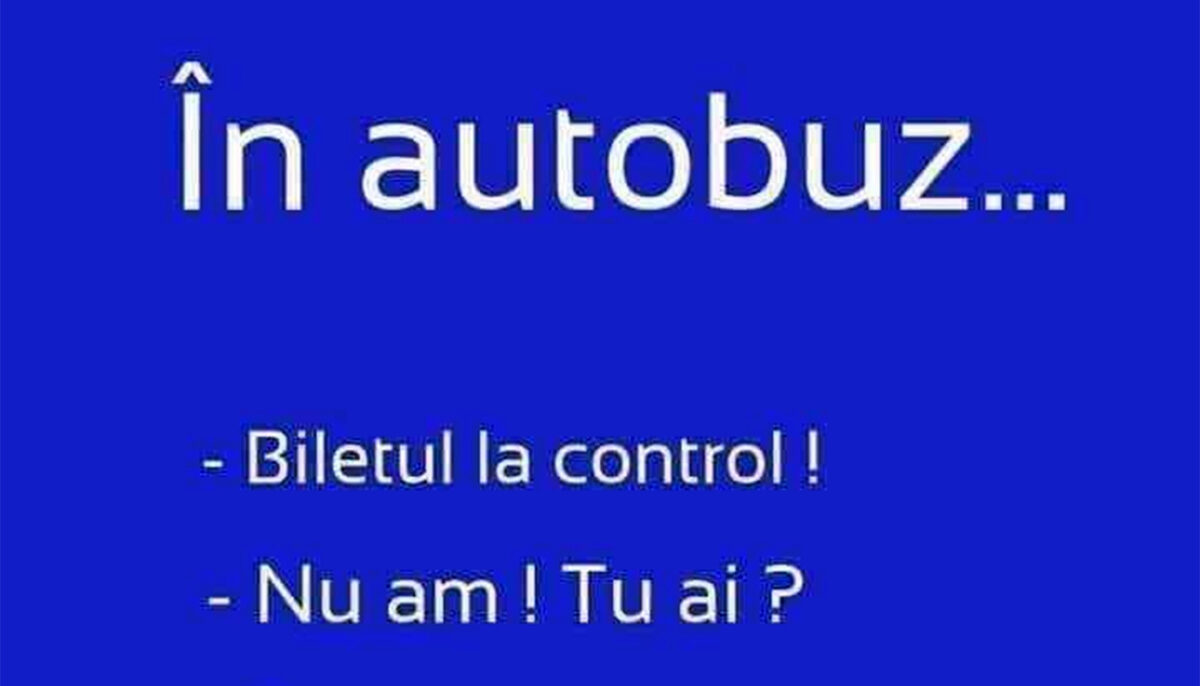 În autobuz...

- Biletul la control !

- Nu am ! Tu ai ?